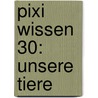 pixi wissen 30: unsere tiere